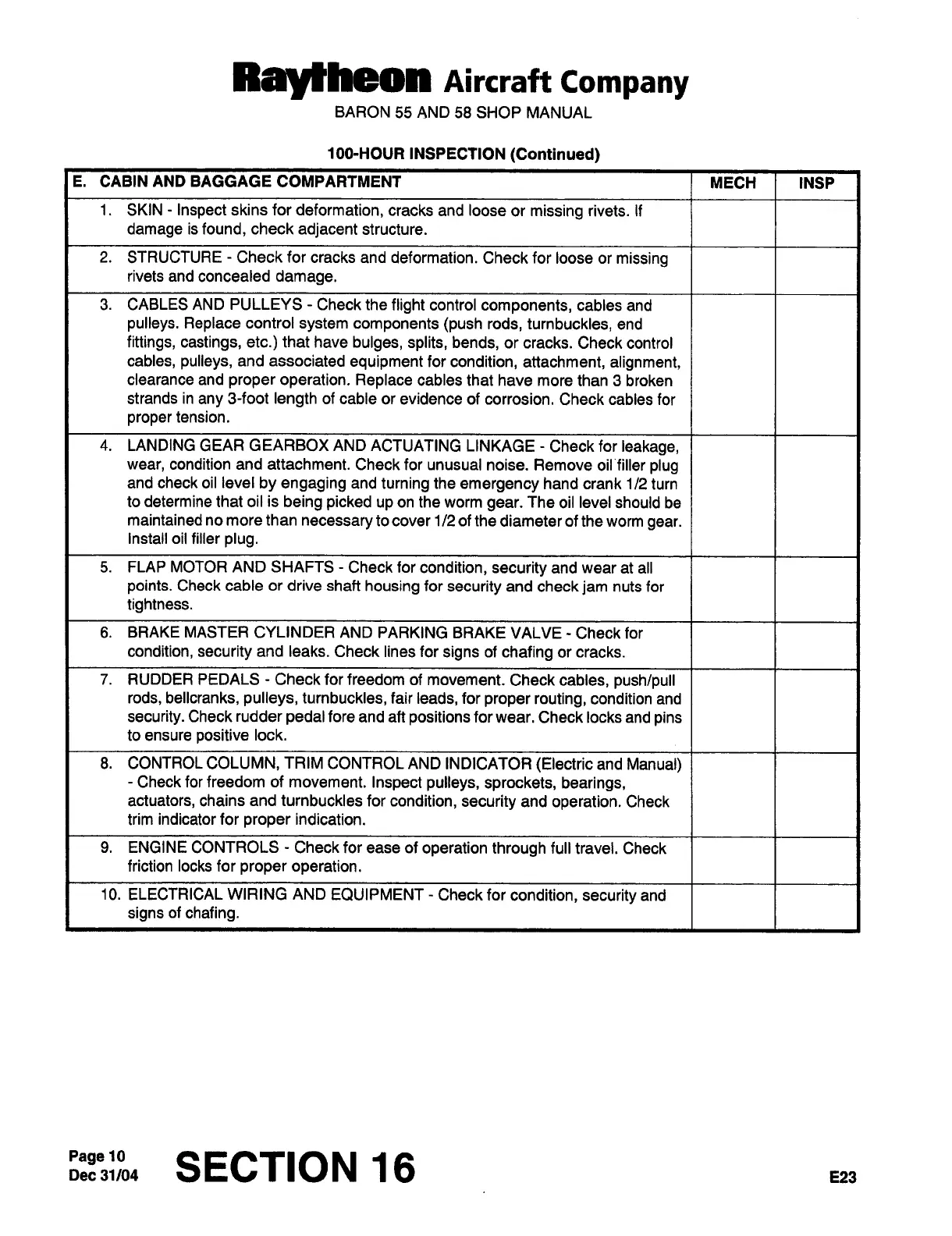 Raytheon Aircraft Company
BARON 55 AND 58 SHOP MANUAL

100-HOUR INSPECTION (Continued)

| E. CABIN AND BAGGAGE COMPARTMENT | MECH | INSP |
|---|---|---|
| 1. SKIN - Inspect skins for deformation, cracks and loose or missing rivets. If damage is found, check adjacent structure. | | |
| 2. STRUCTURE - Check for cracks and deformation. Check for loose or missing rivets and concealed damage. | | |
| 3. CABLES AND PULLEYS - Check the flight control components, cables and pulleys. Replace control system components (push rods, turnbuckles, end fittings, castings, etc.) that have bulges, splits, bends, or cracks. Check control cables, pulleys, and associated equipment for condition, attachment, alignment, clearance and proper operation. Replace cables that have more than 3 broken strands in any 3-foot length of cable or evidence of corrosion. Check cables for proper tension. | | |
| 4. LANDING GEAR GEARBOX AND ACTUATING LINKAGE - Check for leakage, wear, condition and attachment. Check for unusual noise. Remove oil filler plug and check oil level by engaging and turning the emergency hand crank 1/2 turn to determine that oil is being picked up on the worm gear. The oil level should be maintained no more than necessary to cover 1/2 of the diameter of the worm gear. Install oil filler plug. | | |
| 5. FLAP MOTOR AND SHAFTS - Check for condition, security and wear at all points. Check cable or drive shaft housing for security and check jam nuts for tightness. | | |
| 6. BRAKE MASTER CYLINDER AND PARKING BRAKE VALVE - Check for condition, security and leaks. Check lines for signs of chafing or cracks. | | |
| 7. RUDDER PEDALS - Check for freedom of movement. Check cables, push/pull rods, bellcranks, pulleys, turnbuckles, fair leads, for proper routing, condition and security. Check rudder pedal fore and aft positions for wear. Check locks and pins to ensure positive lock. | | |
| 8. CONTROL COLUMN, TRIM CONTROL AND INDICATOR (Electric and Manual) - Check for freedom of movement. Inspect pulleys, sprockets, bearings, actuators, chains and turnbuckles for condition, security and operation. Check trim indicator for proper indication. | | |
| 9. ENGINE CONTROLS - Check for ease of operation through full travel. Check friction locks for proper operation. | | |
| 10. ELECTRICAL WIRING AND EQUIPMENT - Check for condition, security and signs of chafing. | | |

Page 10
Dec 31/04
SECTION 16
E23